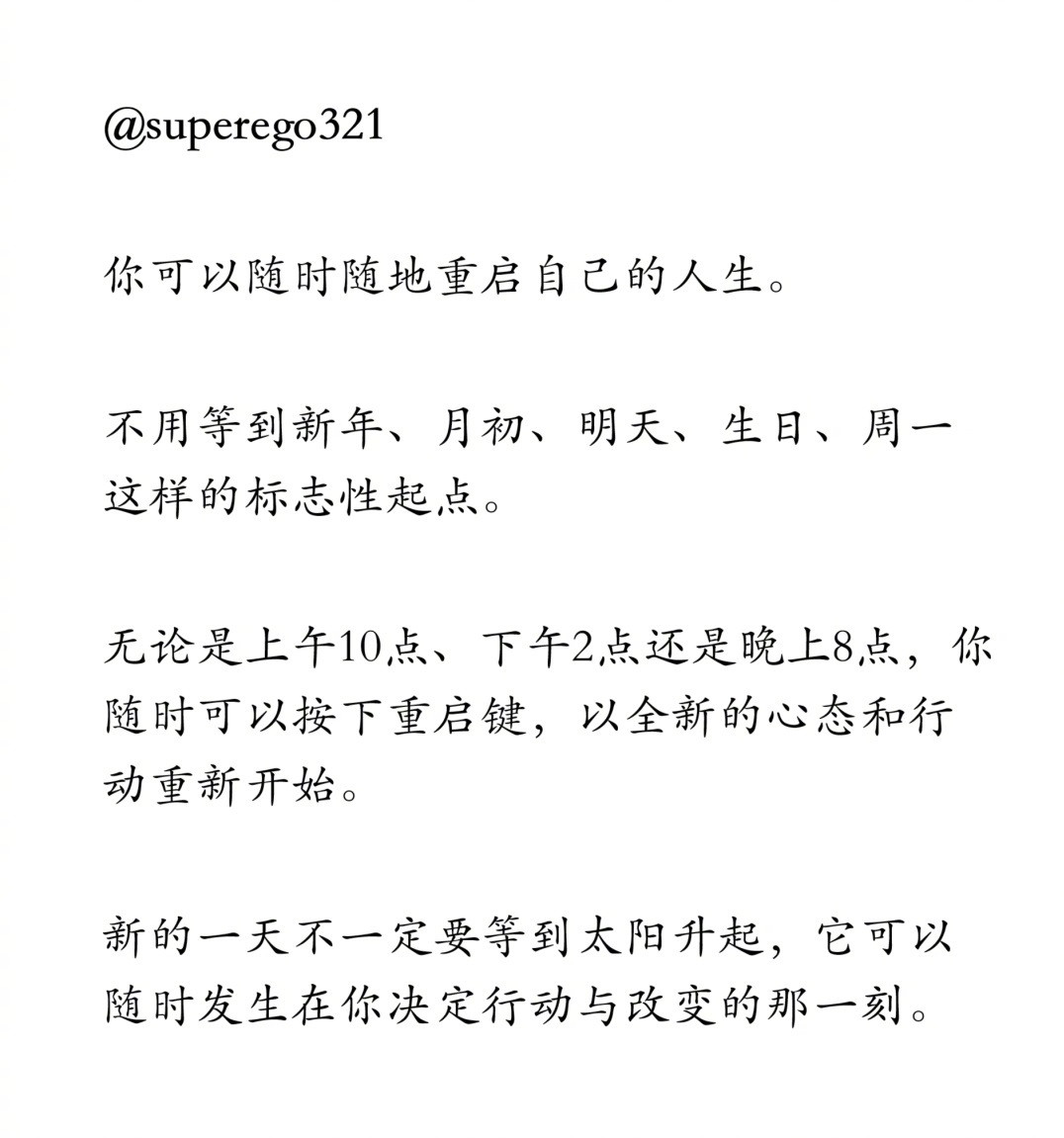 @superego321

你可以随时随地重启自己的人生。

不用等到新年、月初、明天、生日、周一这样的标志性起点。

无论是上午10点、下午2点还是晚上8点，你随时可以按下重启键，以全新的心态和行动重新开始。

新的一天不一定要等到太阳升起，它可以随时发生在你决定行动与改变的那一刻。